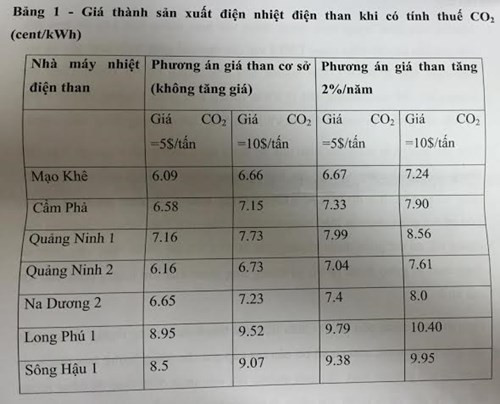 Bảng 1 - Giá thành sản xuất điện nhiệt điện than khi có tính thuế $CO_2$ (cent/kWh)

| Nhà máy nhiệt điện than | Phương án giá than cơ sở (không tăng giá) | | Phương án giá than tăng 2%/năm | |
|---|---|---|---|---|
| | Giá $CO_2$ =5$/tấn | Giá $CO_2$ =10$/tấn | Giá $CO_2$ =5$/tấn | Giá $CO_2$ =10$/tấn |
| Mạo Khê | 6.09 | 6.66 | 6.67 | 7.24 |
| Cẩm Phả | 6.58 | 7.15 | 7.33 | 7.90 |
| Quảng Ninh 1 | 7.16 | 7.73 | 7.99 | 8.56 |
| Quảng Ninh 2 | 6.16 | 6.73 | 7.04 | 7.61 |
| Na Dương 2 | 6.65 | 7.23 | 7.4 | 8.0 |
| Long Phú 1 | 8.95 | 9.52 | 9.79 | 10.40 |
| Sông Hậu 1 | 8.5 | 9.07 | 9.38 | 9.95 |